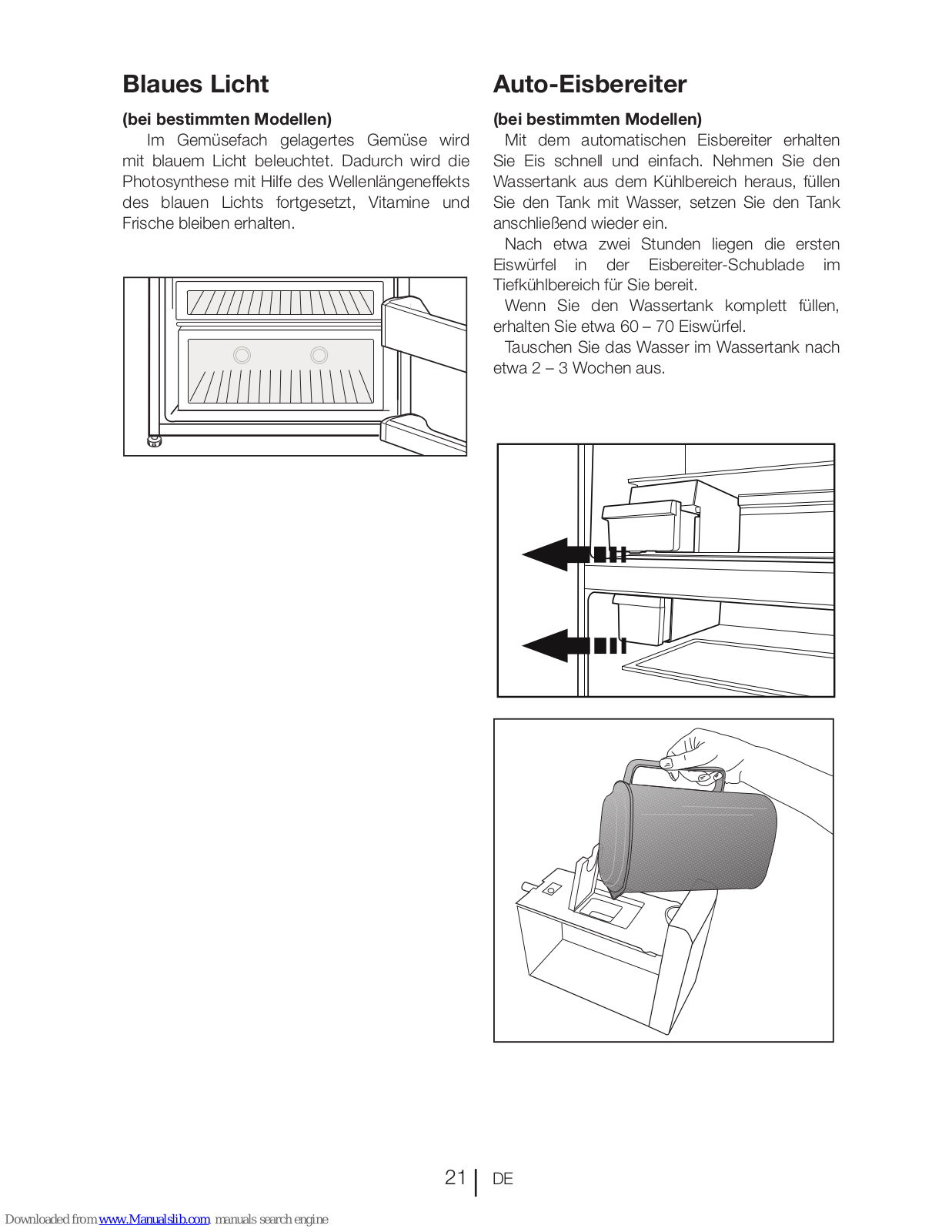 Blaues Licht

(bei bestimmten Modellen)

Im Gemüsefach gelagertes Gemüse wird mit blauem Licht beleuchtet. Dadurch wird die Photosynthese mit Hilfe des Wellenlängeneffekts des blauen Lichts fortgesetzt, Vitamine und Frische bleiben erhalten.

Auto-Eisbereiter

(bei bestimmten Modellen)

Mit dem automatischen Eisbereiter erhalten Sie Eis schnell und einfach. Nehmen Sie den Wassertank aus dem Kühlbereich heraus, füllen Sie den Tank mit Wasser, setzen Sie den Tank anschließend wieder ein.

Nach etwa zwei Stunden liegen die ersten Eiswürfel in der Eisbereiter-Schublade im Tiefkühlbereich für Sie bereit.

Wenn Sie den Wassertank komplett füllen, erhalten Sie etwa 60 – 70 Eiswürfel.

Tauschen Sie das Wasser im Wassertank nach etwa 2 – 3 Wochen aus.

21 | DE

Downloaded from www.Manualslib.com manuals search engine